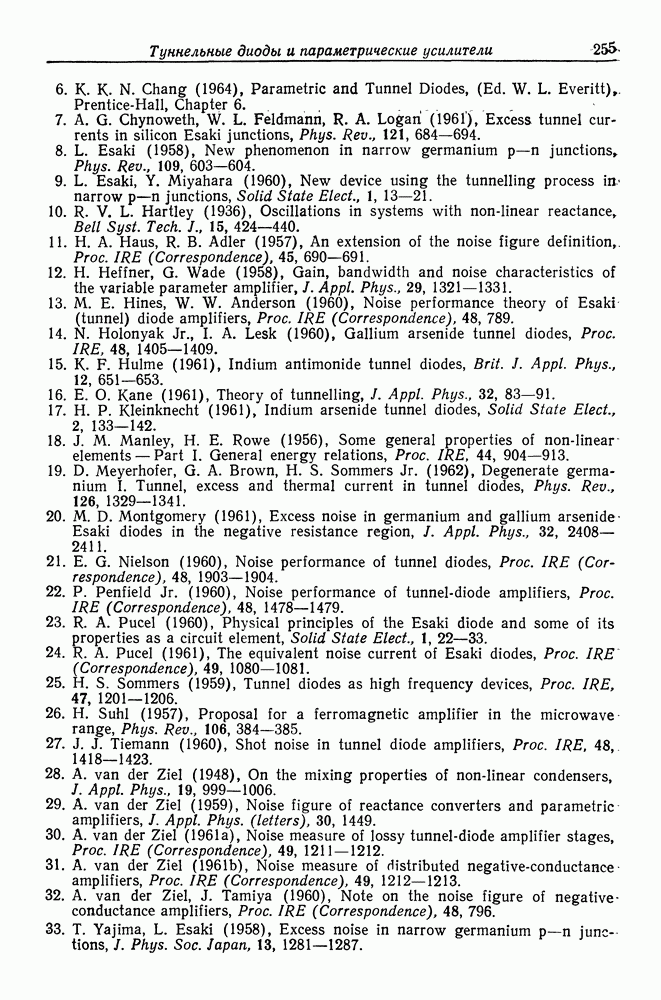 Туннельные диоды и параметрические усилители 255

6. K. K. N. Chang (1964), Parametric and Tunnel Diodes, (Ed. W. L. Everitt), Prentice-Hall, Chapter 6.
7. A. G. Chynoweth, W. L. Feldmann, R. A. Logan (1961), Excess tunnel currents in silicon Esaki junctions, Phys. Rev., 121, 684—694.
8. L. Esaki (1958), New phenomenon in narrow germanium p—n junctions, Phys. Rev., 109, 603—604.
9. L. Esaki, Y. Miyahara (1960), New device using the tunnelling process in narrow p—n junctions, Solid State Elect., 1, 13—21.
10. R. V. L. Hartley (1936), Oscillations in systems with non-linear reactance, Bell Syst. Tech. J., 15, 424—440.
11. H. A. Haus, R. B. Adler (1957), An extension of the noise figure definition, Proc. IRE (Correspondence), 45, 690—691.
12. H. Heffner, G. Wade (1958), Gain, bandwidth and noise characteristics of the variable parameter amplifier, J. Appl. Phys., 29, 1321—1331.
13. M. E. Hines, W. W. Anderson (1960), Noise performance theory of Esaki (tunnel) diode amplifiers, Proc. IRE (Correspondence), 48, 789.
14. N. Holonyak Jr., I. A. Lesk (1960), Gallium arsenide tunnel diodes, Proc. IRE, 48, 1405—1409.
15. K. F. Hulme (1961), Indium antimonide tunnel diodes, Brit. J. Appl. Phys., 12, 651—653.
16. E. O. Kane (1961), Theory of tunnelling, J. Appl. Phys., 32, 83—91.
17. H. P. Kleinknecht (1961), Indium arsenide tunnel diodes, Solid State Elect., 2, 133—142.
18. J. M. Manley, H. E. Rowe (1956), Some general properties of non-linear elements — Part I. General energy relations, Proc. IRE, 44, 904—913.
19. D. Meyerhofer, G. A. Brown, H. S. Sommers Jr. (1962), Degenerate germanium I. Tunnel, excess and thermal current in tunnel diodes, Phys. Rev., 126, 1329—1341.
20. M. D. Montgomery (1961), Excess noise in germanium and gallium arsenide Esaki diodes in the negative resistance region, J. Appl. Phys., 32, 2408—2411.
21. E. G. Nielson (1960), Noise performance of tunnel diodes, Proc. IRE (Correspondence), 48, 1903—1904.
22. P. Penfield Jr. (1960), Noise performance of tunnel-diode amplifiers, Proc. IRE (Correspondence), 48, 1478—1479.
23. R. A. Pucel (1960), Physical principles of the Esaki diode and some of its properties as a circuit element, Solid State Elect., 1, 22—33.
24. R. A. Pucel (1961), The equivalent noise current of Esaki diodes, Proc. IRE (Correspondence), 49, 1080—1081.
25. H. S. Sommers (1959), Tunnel diodes as high frequency devices, Proc. IRE, 47, 1201—1206.
26. H. Suhl (1957), Proposal for a ferromagnetic amplifier in the microwave range, Phys. Rev., 106, 384—385.
27. J. J. Tiemann (1960), Shot noise in tunnel diode amplifiers, Proc. IRE, 48, 1418—1423.
28. A. van der Ziel (1948), On the mixing properties of non-linear condensers, J. Appl. Phys., 19, 999—1006.
29. A. van der Ziel (1959), Noise figure of reactance converters and parametric amplifiers, J. Appl. Phys. (letters), 30, 1449.
30. A. van der Ziel (1961a), Noise measure of lossy tunnel-diode amplifier stages, Proc. IRE (Correspondence), 49, 1211—1212.
31. A. van der Ziel (1961b), Noise measure of distributed negative-conductance amplifiers, Proc. IRE (Correspondence), 49, 1212—1213.
32. A. van der Ziel, J. Tamiya (1960), Note on the noise figure of negative-conductance amplifiers, Proc. IRE (Correspondence), 48, 796.
33. T. Yajima, L. Esaki (1958), Excess noise in narrow germanium p—n junctions, J. Phys. Soc. Japan, 13, 1281—1287.